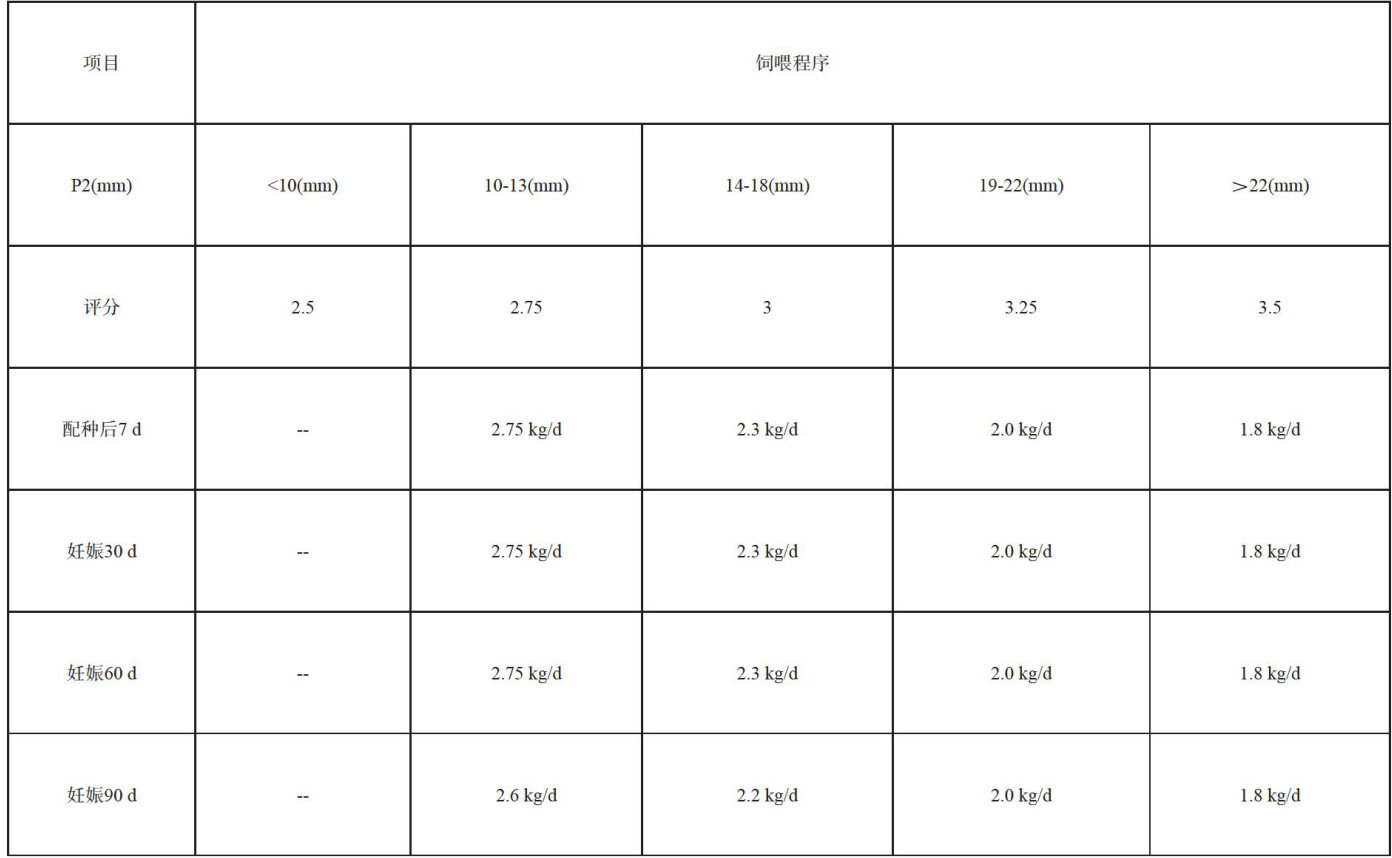 | 项目 | 饲喂程序 | | | | |
|---|---|---|---|---|---|
| P2(mm) | <10(mm) | 10-13(mm) | 14-18(mm) | 19-22(mm) | >22(mm) |
| 评分 | 2.5 | 2.75 | 3 | 3.25 | 3.5 |
| 配种后7 d | -- | 2.75 kg/d | 2.3 kg/d | 2.0 kg/d | 1.8 kg/d |
| 妊娠30 d | -- | 2.75 kg/d | 2.3 kg/d | 2.0 kg/d | 1.8 kg/d |
| 妊娠60 d | -- | 2.75 kg/d | 2.3 kg/d | 2.0 kg/d | 1.8 kg/d |
| 妊娠90 d | -- | 2.6 kg/d | 2.2 kg/d | 2.0 kg/d | 1.8 kg/d |